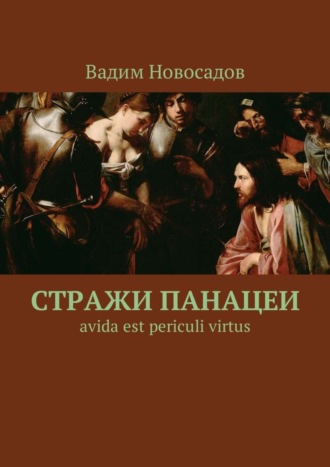 Вадим Новосадов

СТРАЖИ ПАНАЦЕИ

avida est periculi virtus